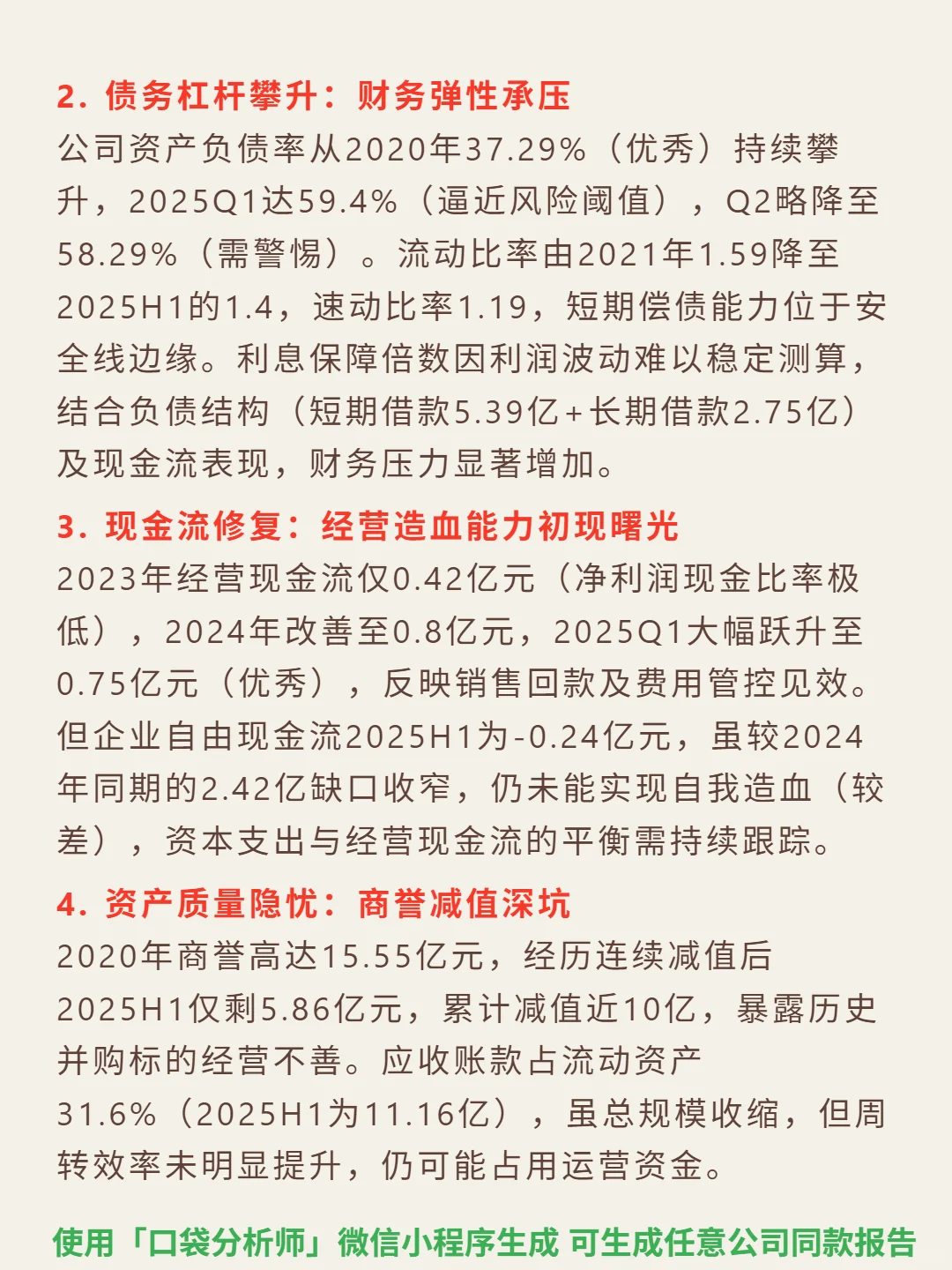 2. 债务杠杆攀升：财务弹性承压
公司资产负债率从2020年37.29%（优秀）持续攀升，2025Q1达59.4%（逼近风险阈值），Q2略降至58.29%（需警惕）。流动比率由2021年1.59降至2025H1的1.4，速动比率1.19，短期偿债能力位于安全线边缘。利息保障倍数因利润波动难以稳定测算，结合负债结构（短期借款5.39亿+长期借款2.75亿）及现金流表现，财务压力显著增加。

3. 现金流修复：经营造血能力初现曙光
2023年经营现金流仅0.42亿元（净利润现金比率极低），2024年改善至0.8亿元，2025Q1大幅跃升至0.75亿元（优秀），反映销售回款及费用管控见效。但企业自由现金流2025H1为-0.24亿元，虽较2024年同期的2.42亿缺口收窄，仍未能实现自我造血（较差），资本支出与经营现金流的平衡需持续跟踪。

4. 资产质量隐忧：商誉减值深坑
2020年商誉高达15.55亿元，经历连续减值后2025H1仅剩5.86亿元，累计减值近10亿，暴露历史并购标的经营不善。应收账款占流动资产31.6%（2025H1为11.16亿），虽总规模收缩，但周转效率未明显提升，仍可能占用运营资金。

使用「口袋分析师」微信小程序生成 可生成任意公司同款报告